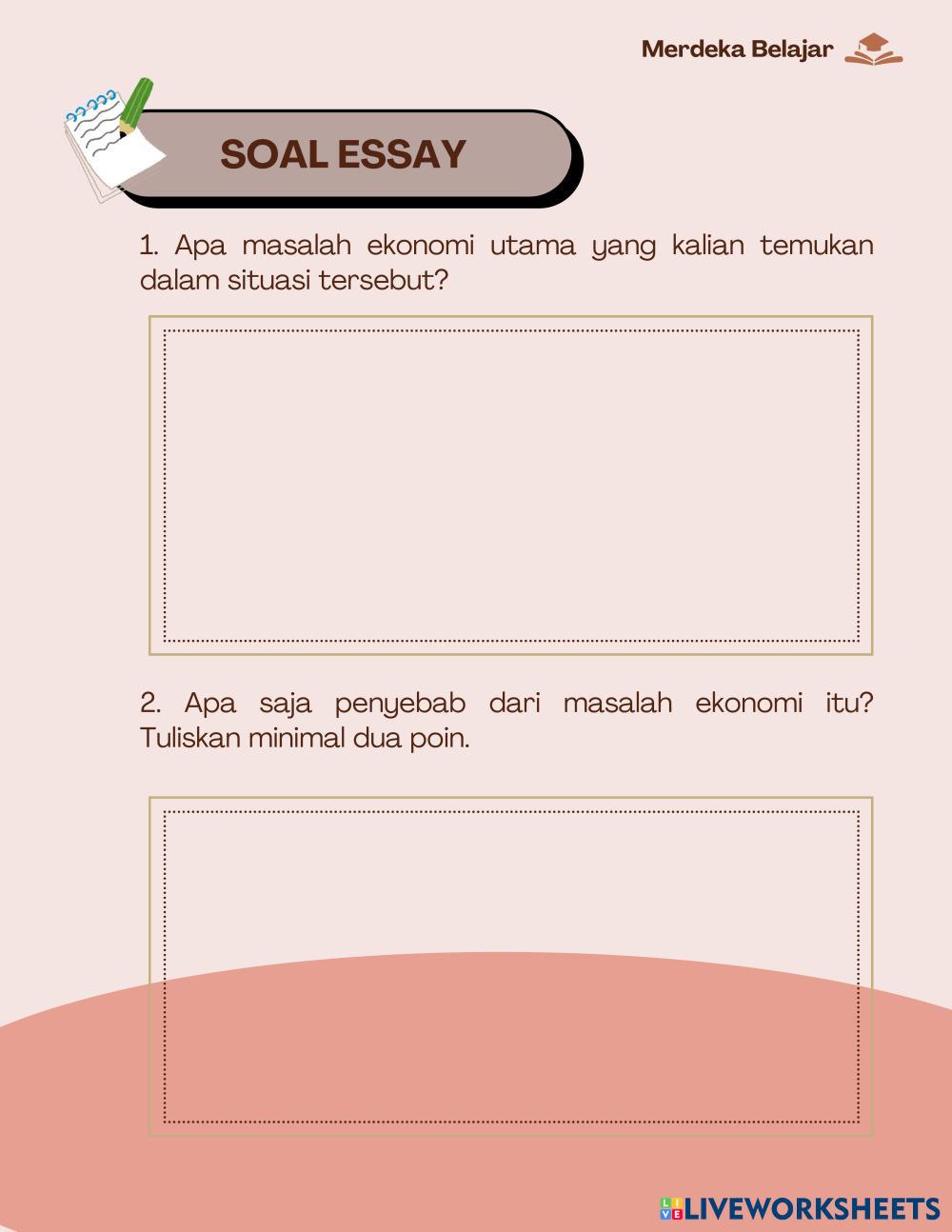 Merdeka Belajar

SOAL ESSAY

1. Apa masalah ekonomi utama yang kalian temukan dalam situasi tersebut?

2. Apa saja penyebab dari masalah ekonomi itu? Tuliskan minimal dua poin.

LIVEWORKSHEETS